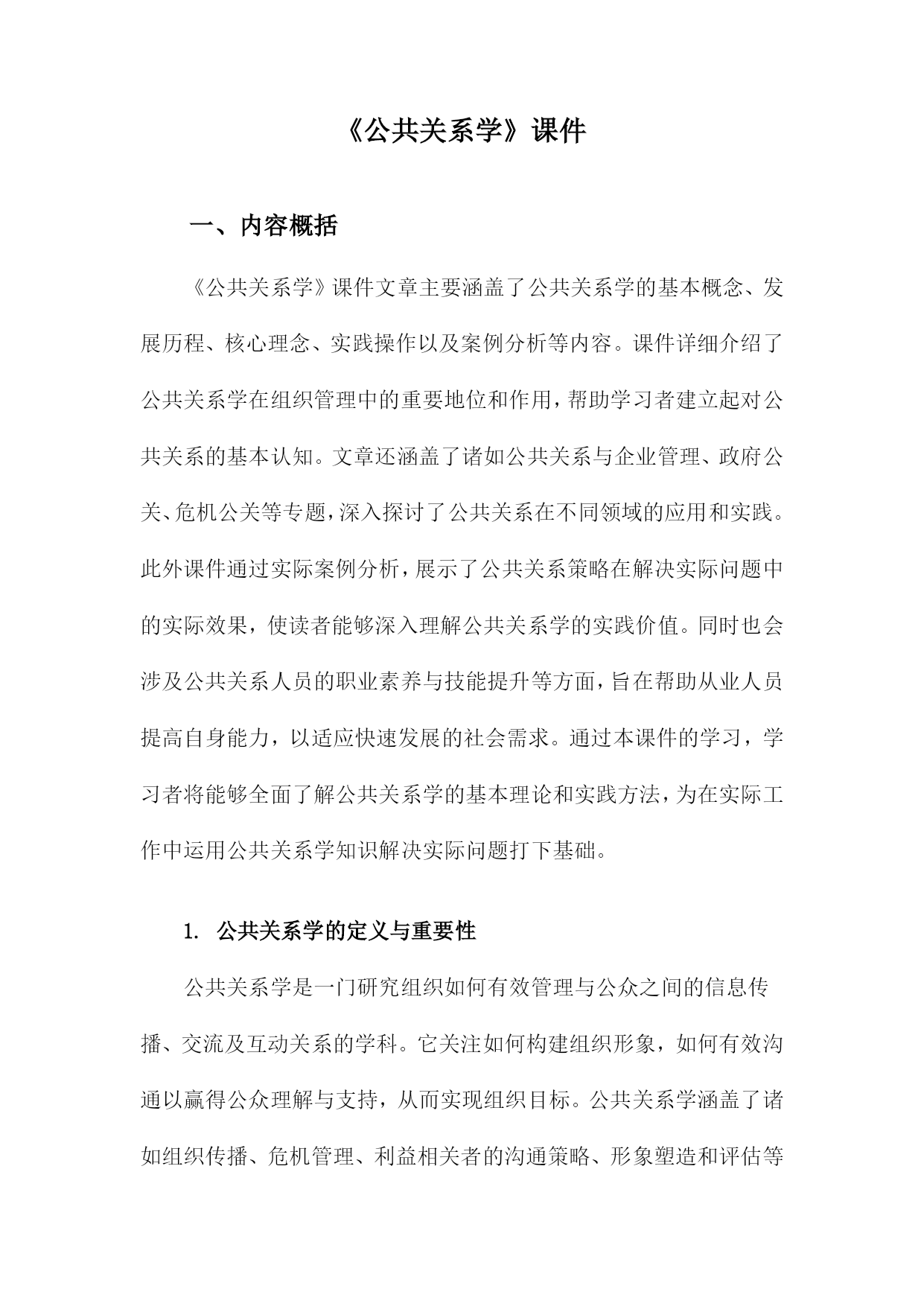 《公共关系学》课件

一、内容概括

《公共关系学》课件文章主要涵盖了公共关系学的基本概念、发展历程、核心理念、实践操作以及案例分析等内容。课件详细介绍了公共关系学在组织管理中的重要地位和作用，帮助学习者建立起对公共关系的基本认知。文章还涵盖了诸如公共关系与企业管理、政府公关、危机公关等专题，深入探讨了公共关系在不同领域的应用和实践。此外课件通过实际案例分析，展示了公共关系策略在解决实际问题中的实际效果，使读者能够深入理解公共关系学的实践价值。同时也会涉及公共关系人员的职业素养与技能提升等方面，旨在帮助从业人员提高自身能力，以适应快速发展的社会需求。通过本课件的学习，学习者将能够全面了解公共关系学的基本理论和实践方法，为在实际工作中运用公共关系学知识解决实际问题打下基础。

1. 公共关系学的定义与重要性

公共关系学是一门研究组织如何有效管理与公众之间的信息传播、交流及互动关系的学科。它关注如何构建组织形象，如何有效沟通以赢得公众理解与支持，从而实现组织目标。公共关系学涵盖了诸如组织传播、危机管理、利益相关者的沟通策略、形象塑造和评估等